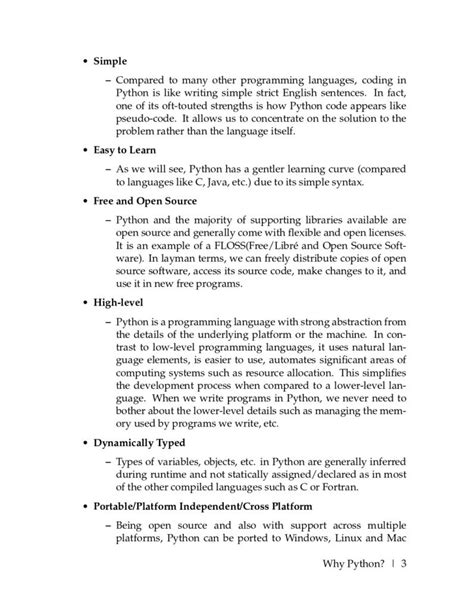 • Simple

– Compared to many other programming languages, coding in Python is like writing simple strict English sentences. In fact, one of its oft-touted strengths is how Python code appears like pseudo-code. It allows us to concentrate on the solution to the problem rather than the language itself.

• Easy to Learn

– As we will see, Python has a gentler learning curve (compared to languages like C, Java, etc.) due to its simple syntax.

• Free and Open Source

– Python and the majority of supporting libraries available are open source and generally come with flexible and open licenses. It is an example of a FLOSS(Free/Libré and Open Source Software). In layman terms, we can freely distribute copies of open source software, access its source code, make changes to it, and use it in new free programs.

• High-level

– Python is a programming language with strong abstraction from the details of the underlying platform or the machine. In contrast to low-level programming languages, it uses natural language elements, is easier to use, automates significant areas of computing systems such as resource allocation. This simplifies the development process when compared to a lower-level language. When we write programs in Python, we never need to bother about the lower-level details such as managing the memory used by programs we write, etc.

• Dynamically Typed

– Types of variables, objects, etc. in Python are generally inferred during runtime and not statically assigned/declared as in most of the other compiled languages such as C or Fortran.

• Portable/Platform Independent/Cross Platform

– Being open source and also with support across multiple platforms, Python can be ported to Windows, Linux and Mac

Why Python? | 3